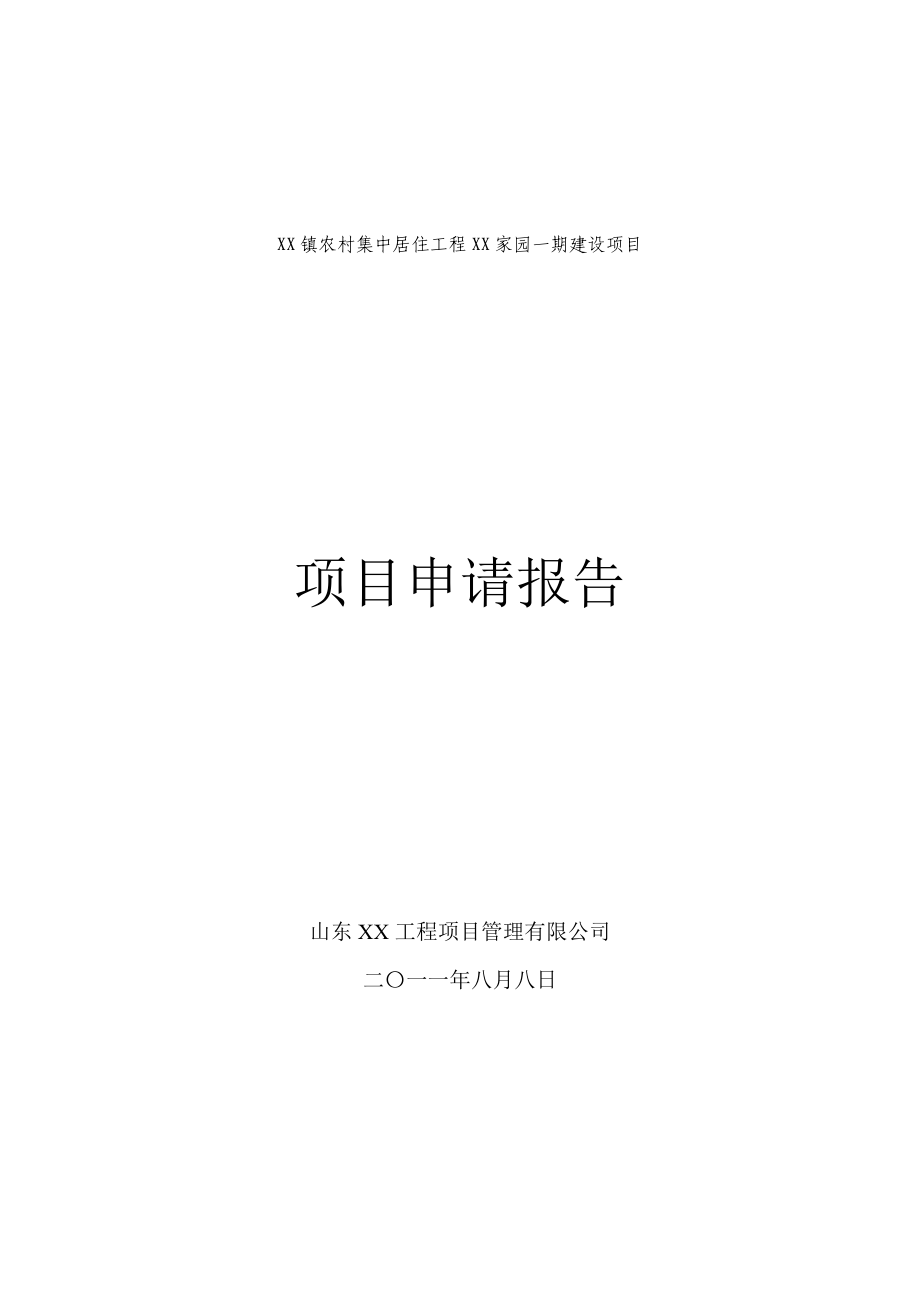 XX镇农村集中居住工程XX家园一期建设项目

项目申请报告

山东XX工程项目管理有限公司

二〇一一年八月八日